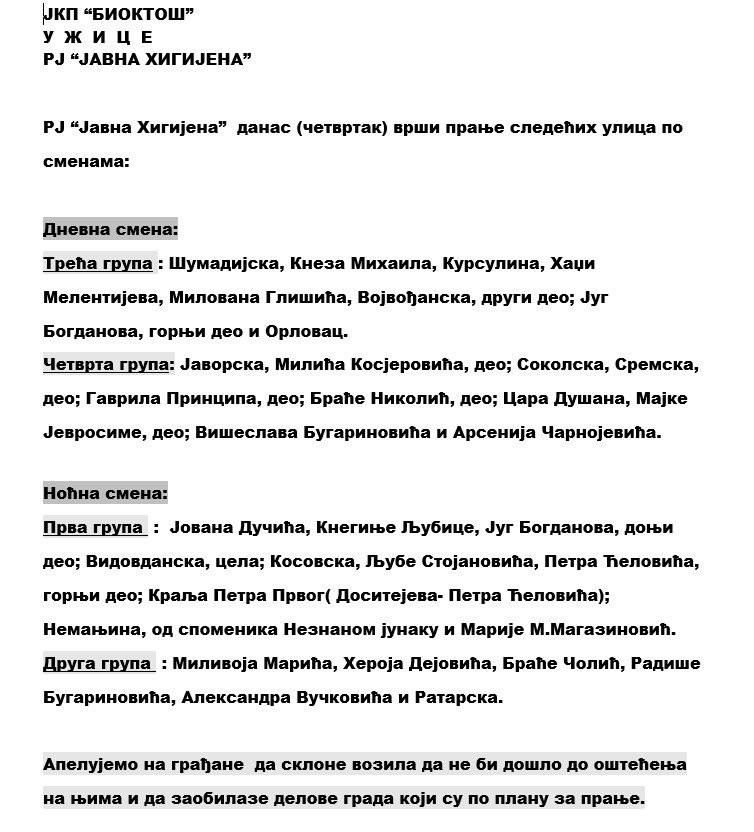 ЈКП “БИОКТОШ”
У Ж И Ц Е
РЈ “ЈАВНА ХИГИЈЕНА”

РЈ “Јавна Хигијена” данас (четвртак) врши прање следећих улица по сменама:

Дневна смена:
Трећа група : Шумадијска, Кнеза Михаила, Курсулина, Хаџи Мелентијева, Милована Глишића, Војвођанска, други део; Југ Богданова, горњи део и Орловац.
Четврта група: Јаворска, Милића Косјеровића, део; Соколска, Сремска, део; Гаврила Принципа, део; Браће Николић, део; Цара Душана, Мајке Јевросиме, део; Вишеслава Бугариновића и Арсенија Чарнојевића.

Ноћна смена:
Прва група : Јована Дучића, Кнегиње Љубице, Југ Богданова, доњи део; Видовданска, цела; Косовска, Љубе Стојановића, Петра Ћеловића, горњи део; Краља Петра Првог( Доситејева- Петра Ћеловића); Немањина, од споменика Незнаном јунаку и Марије М.Магазиновић.
Друга група : Миливоја Марића, Хероја Дејовића, Браће Чолић, Радише Бугариновића, Александра Вучковића и Ратарска.

Апелујемо на грађане да склоне возила да не би дошло до оштећења на њима и да заобилазе делове града који су по плану за прање.